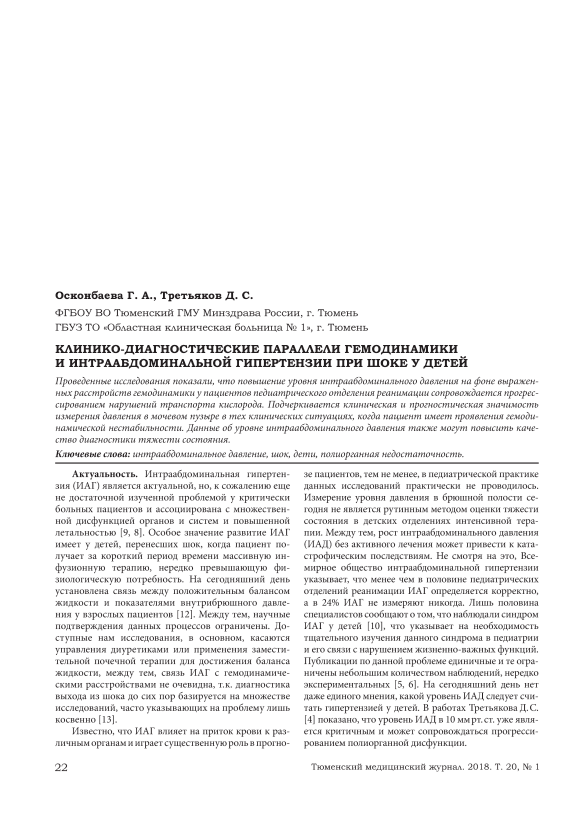 Осконбаева Г. А., Третьяков Д. С.

ФГБОУ ВО Тюменский ГМУ Минздрава России, г. Тюмень
ГБУЗ ТО «Областная клиническая больница № 1», г. Тюмень

КЛИНИКО-ДИАГНОСТИЧЕСКИЕ ПАРАЛЛЕЛИ ГЕМОДИНАМИКИ И ИНТРААБДОМИНАЛЬНОЙ ГИПЕРТЕНЗИИ ПРИ ШОКЕ У ДЕТЕЙ

Проведенные исследования показали, что повышение уровня интраабдоминального давления на фоне выраженных расстройств гемодинамики у пациентов педиатрического отделения реанимации сопровождается прогрессированием нарушений транспорта кислорода. Подчеркивается клиническая и прогностическая значимость измерения давления в мочевом пузыре в тех клинических ситуациях, когда пациент имеет проявления гемодинамической нестабильности. Данные об уровне интраабдоминального давления также могут повысить качество диагностики тяжести состояния.

Ключевые слова: интраабдоминальное давление, шок, дети, полиорганная недостаточность.

Актуальность. Интраабдоминальная гипертензия (ИАГ) является актуальной, но, к сожалению еще не достаточной изученной проблемой у критически больных пациентов и ассоциирована с множественной дисфункцией органов и систем и повышенной летальностью [9, 8]. Особое значение развитие ИАГ имеет у детей, перенесших шок, когда пациент получает за короткий период времени массивную инфузионную терапию, нередко превышающую физиологическую потребность. На сегодняшний день установлена связь между положительным балансом жидкости и показателями внутрибрюшного давления у взрослых пациентов [12]. Между тем, научные подтверждения данных процессов ограничены. Доступные нам исследования, в основном, касаются управления диуретиками или применения заместительной почечной терапии для достижения баланса жидкости, между тем, связь ИАГ с гемодинамическими расстройствами не очевидна, т.к. диагностика выхода из шока до сих пор базируется на множестве исследований, часто указывающих на проблему лишь косвенно [13].

Известно, что ИАГ влияет на приток крови к различным органам и играет существенную роль в прогнозе пациентов, тем не менее, в педиатрической практике данных исследований практически не проводилось. Измерение уровня давления в брюшной полости сегодня не является рутинным методом оценки тяжести состояния в детских отделениях интенсивной терапии. Между тем, рост интраабдоминального давления (ИАД) без активного лечения может привести к катастрофическим последствиям. Не смотря на это, Всемирное общество интраабдоминальной гипертензии указывает, что менее чем в половине педиатрических отделений реанимации ИАГ определяется корректно, а в 24% ИАГ не измеряют никогда. Лишь половина специалистов сообщают о том, что наблюдали синдром ИАГ у детей [10], что указывает на необходимость тщательного изучения данного синдрома в педиатрии и его связи с нарушением жизненно-важных функций. Публикации по данной проблеме единичные и те ограничены небольшим количеством наблюдений, нередко экспериментальных [5, 6]. На сегодняшний день нет даже единого мнения, какой уровень ИАД следует считать гипертензией у детей. В работах Третьякова Д.С. [4] показано, что уровень ИАД в 10 мм рт. ст. уже является критичным и может сопровождаться прогрессированием полиорганной дисфункции.

22

Тюменский медицинский журнал. 2018. Т. 20, № 1